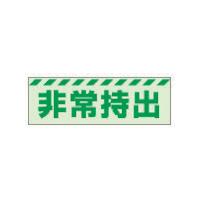 非常持出